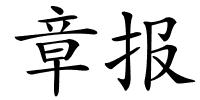 章报